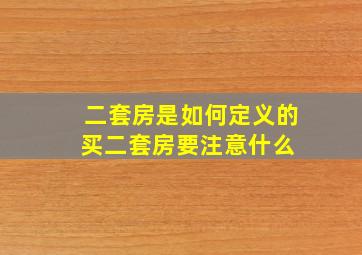 二套房是如何定义的
买二套房要注意什么